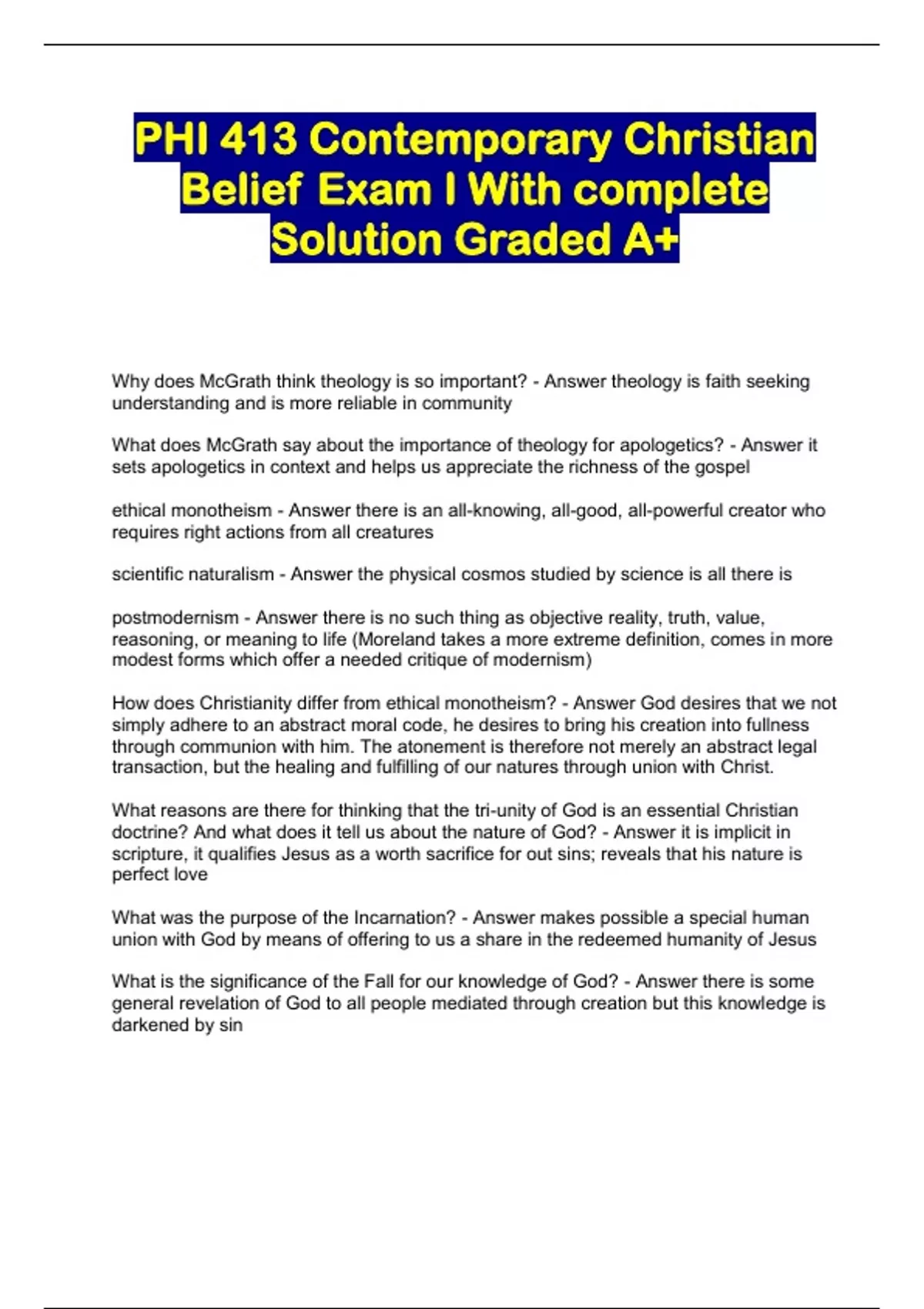 PHI 413 Contemporary Christian Belief Exam I With complete Solution Graded A+

Why does McGrath think theology is so important? - Answer theology is faith seeking understanding and is more reliable in community

What does McGrath say about the importance of theology for apologetics? - Answer it sets apologetics in context and helps us appreciate the richness of the gospel

ethical monotheism - Answer there is an all-knowing, all-good, all-powerful creator who requires right actions from all creatures

scientific naturalism - Answer the physical cosmos studied by science is all there is

postmodernism - Answer there is no such thing as objective reality, truth, value, reasoning, or meaning to life (Moreland takes a more extreme definition, comes in more modest forms which offer a needed critique of modernism)

How does Christianity differ from ethical monotheism? - Answer God desires that we not simply adhere to an abstract moral code, he desires to bring his creation into fullness through communion with him. The atonement is therefore not merely an abstract legal transaction, but the healing and fulfilling of our natures through union with Christ.

What reasons are there for thinking that the tri-unity of God is an essential Christian doctrine? And what does it tell us about the nature of God? - Answer it is implicit in scripture, it qualifies Jesus as a worth sacrifice for out sins; reveals that his nature is perfect love

What was the purpose of the Incarnation? - Answer makes possible a special human union with God by means of offering to us a share in the redeemed humanity of Jesus

What is the significance of the Fall for our knowledge of God? - Answer there is some general revelation of God to all people mediated through creation but this knowledge is darkened by sin